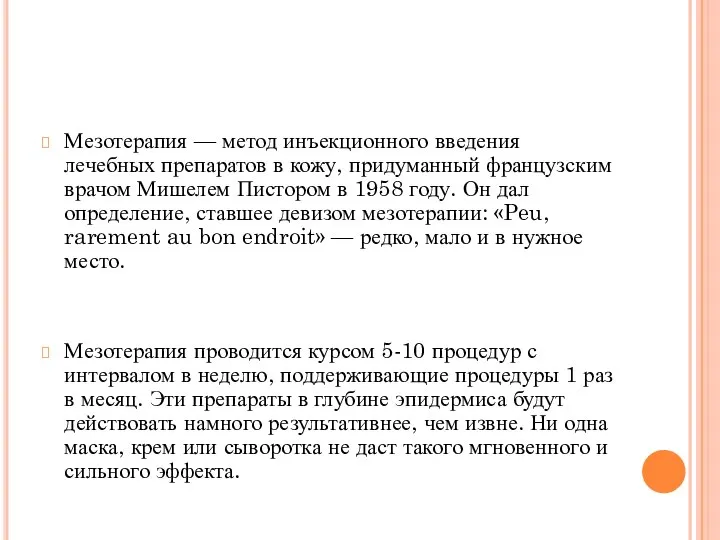 Мезотерапия — метод инъекционного введения лечебных препаратов в кожу, придуманный французским врачом Мишелем Пистором в 1958 году. Он дал определение, ставшее девизом мезотерапии: «Peu, rarement au bon endroit» — редко, мало и в нужное место.

Мезотерапия проводится курсом 5-10 процедур с интервалом в неделю, поддерживающие процедуры 1 раз в месяц. Эти препараты в глубине эпидермиса будут действовать намного результативнее, чем извне. Ни одна маска, крем или сыворотка не даст такого мгновенного и сильного эффекта.